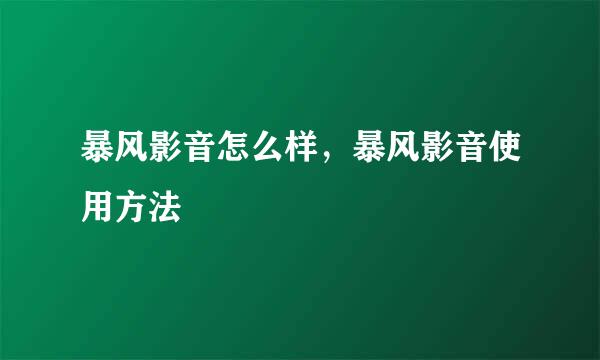 暴风影音怎么样，暴风影音使用方法